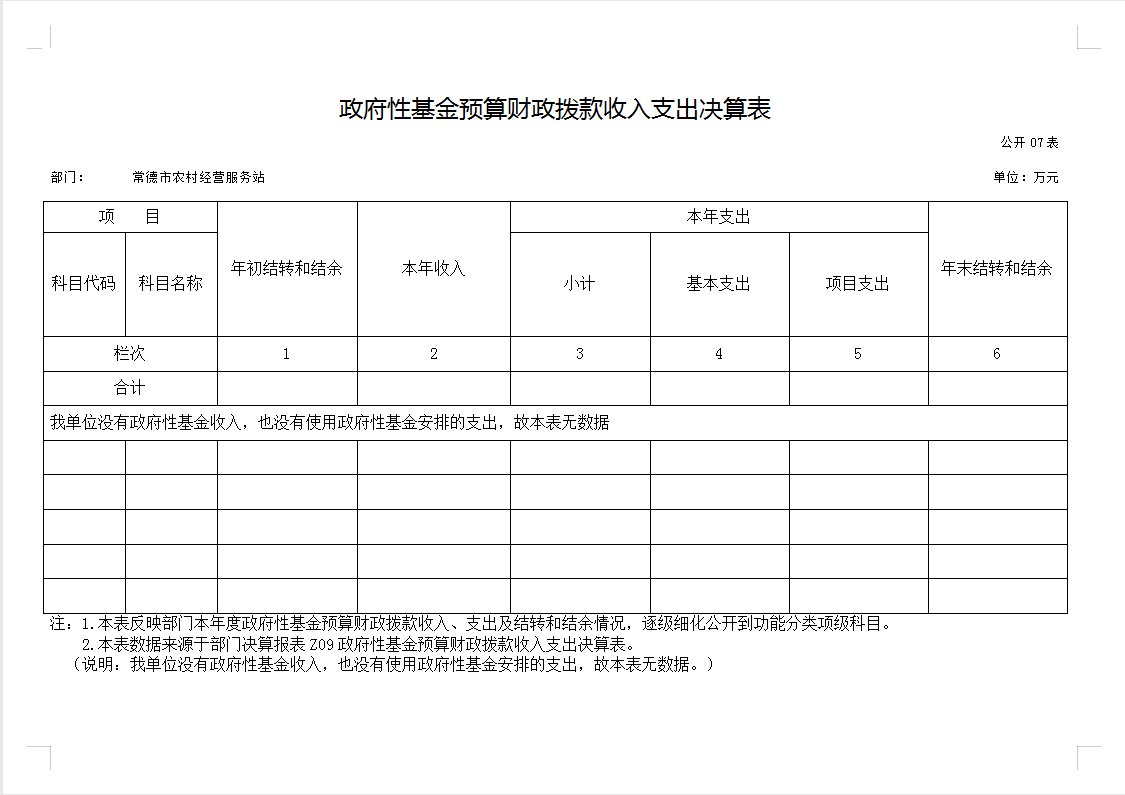 政府性基金预算财政拨款收入支出决算表

公开 07 表

部门： 常德市农村经营服务站

单位：万元

| 项　目 | | 年初结转和结余 | 本年收入 | 本年支出 | | | 年末结转和结余 |
|---|---|---|---|---|---|---|---|
| 科目代码 | 科目名称 | | | 小计 | 基本支出 | 项目支出 | |
| 栏次 | | 1 | 2 | 3 | 4 | 5 | 6 |
| 合计 | | | | | | | |
| 我单位没有政府性基金收入，也没有使用政府性基金安排的支出，故本表无数据 | | | | | | | |
| | | | | | | | |
| | | | | | | | |
| | | | | | | | |
| | | | | | | | |
| | | | | | | | |

注：1.本表反映部门本年度政府性基金预算财政拨款收入、支出及结转和结余情况，逐级细化公开到功能分类项级科目。
2.本表数据来源于部门决算报表 Z09 政府性基金预算财政拨款收入支出决算表。
（说明：我单位没有政府性基金收入，也没有使用政府性基金安排的支出，故本表无数据。）